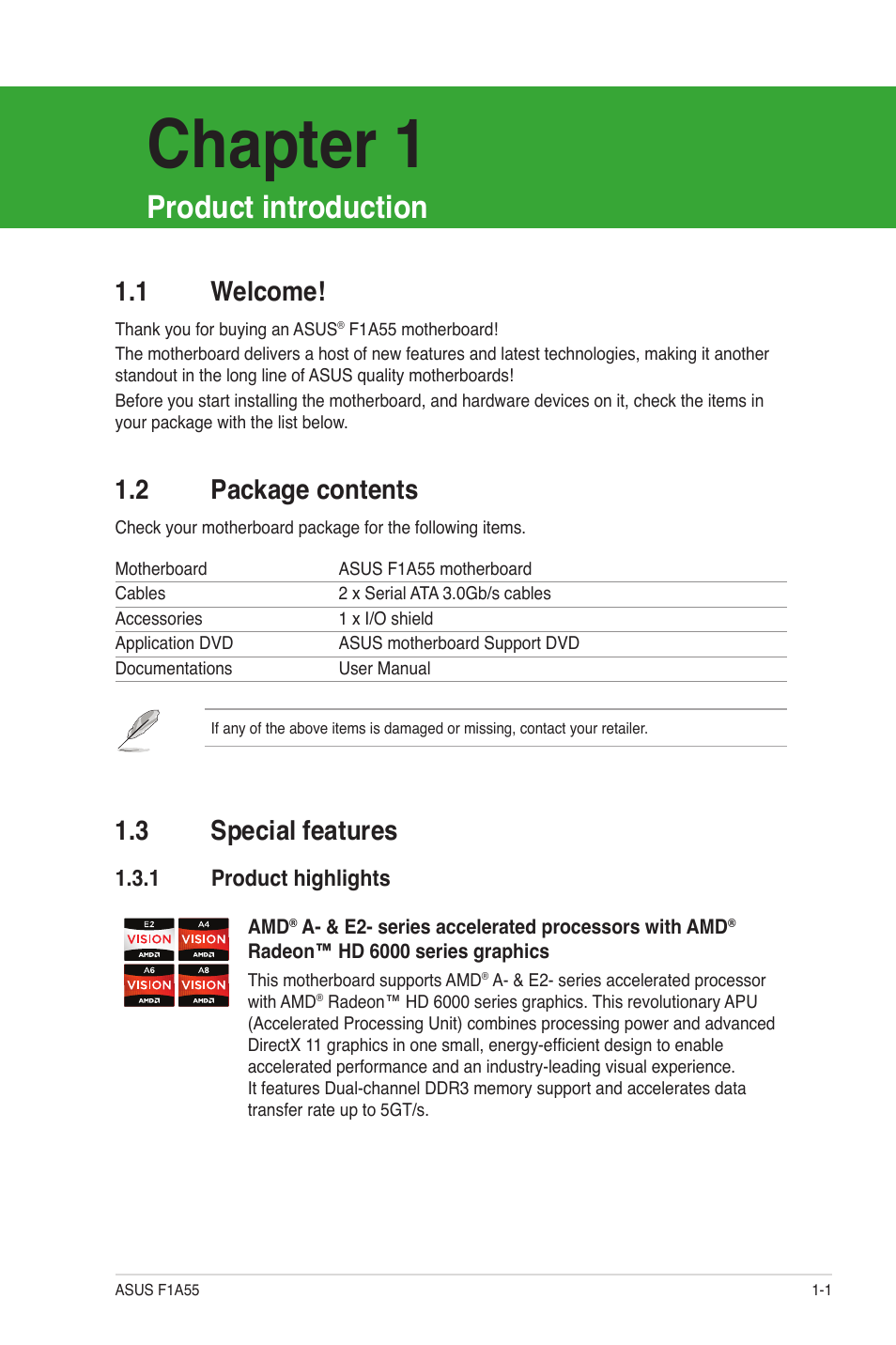 Chapter 1

Product introduction

1.1 Welcome!

Thank you for buying an ASUS® F1A55 motherboard!

The motherboard delivers a host of new features and latest technologies, making it another standout in the long line of ASUS quality motherboards!

Before you start installing the motherboard, and hardware devices on it, check the items in your package with the list below.

1.2 Package contents

Check your motherboard package for the following items.

| Motherboard | ASUS F1A55 motherboard |
|---|---|
| Cables | 2 x Serial ATA 3.0Gb/s cables |
| Accessories | 1 x I/O shield |
| Application DVD | ASUS motherboard Support DVD |
| Documentations | User Manual |

If any of the above items is damaged or missing, contact your retailer.

1.3 Special features

1.3.1 Product highlights

E2 VISION AMD
A4 VISION AMD
A6 VISION AMD
A8 VISION AMD

AMD® A- & E2- series accelerated processors with AMD® Radeon™ HD 6000 series graphics

This motherboard supports AMD® A- & E2- series accelerated processor with AMD® Radeon™ HD 6000 series graphics. This revolutionary APU (Accelerated Processing Unit) combines processing power and advanced DirectX 11 graphics in one small, energy-efficient design to enable accelerated performance and an industry-leading visual experience. It features Dual-channel DDR3 memory support and accelerates data transfer rate up to 5GT/s.

ASUS F1A55 1-1